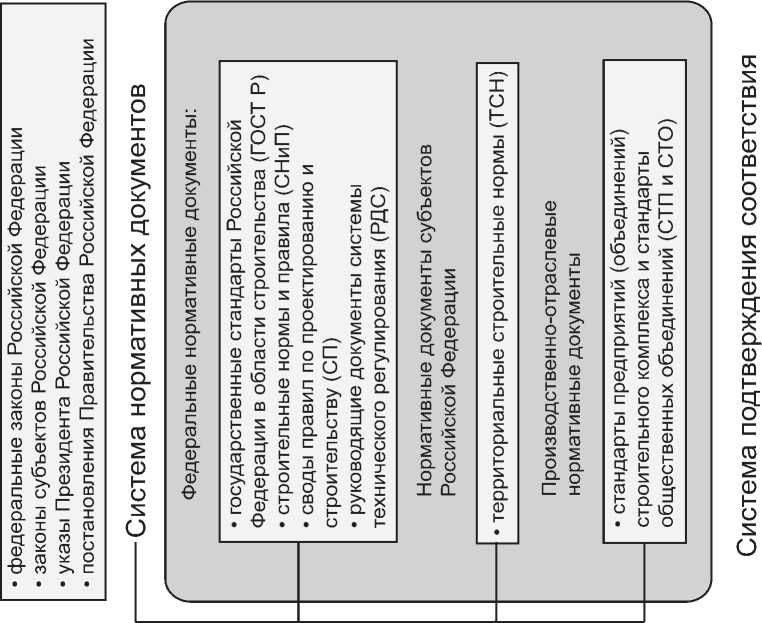 • федеральные законы Российской Федерации
• законы субъектов Российской Федерации
• указы Президента Российской Федерации
• постановления Правительства Российской Федерации

Система нормативных документов

Федеральные нормативные документы:
• государственные стандарты Российской Федерации в области строительства (ГОСТ Р)
• строительные нормы и правила (СНиП)
• своды правил по проектированию и строительству (СП)
• руководящие документы системы технического регулирования (РДС)

Нормативные документы субъектов Российской Федерации

• территориальные строительные нормы (ТСН)

Производственно-отраслевые нормативные документы

• стандарты предприятий (объединений) строительного комплекса и стандарты общественных объединений (СТП и СТО)

Система подтверждения соответствия